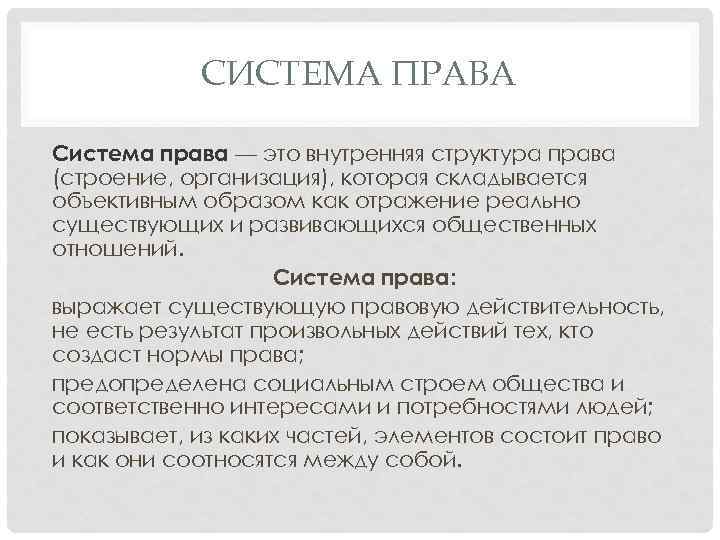 СИСТЕМА ПРАВА

Система права — это внутренняя структура права (строение, организация), которая складывается объективным образом как отражение реально существующих и развивающихся общественных отношений.

Система права:

выражает существующую правовую действительность, не есть результат произвольных действий тех, кто создаст нормы права;

предопределена социальным строем общества и соответственно интересами и потребностями людей;

показывает, из каких частей, элементов состоит право и как они соотносятся между собой.